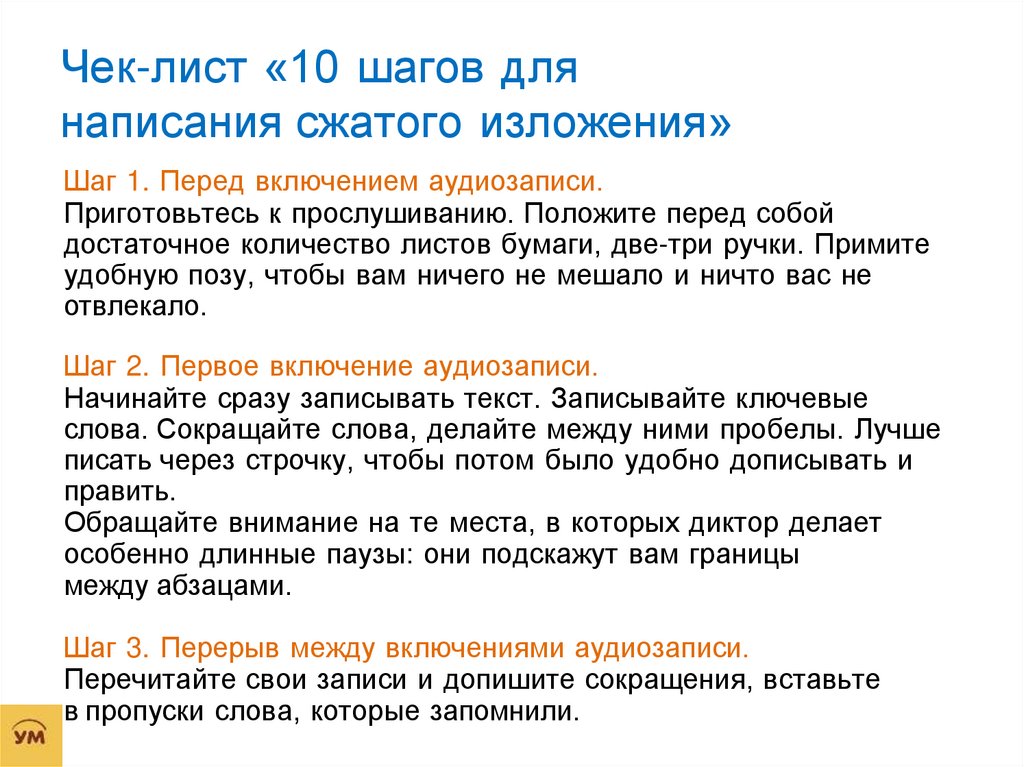 Чек-лист «10 шагов для написания сжатого изложения»

Шаг 1. Перед включением аудиозаписи.
Приготовьтесь к прослушиванию. Положите перед собой достаточное количество листов бумаги, две-три ручки. Примите удобную позу, чтобы вам ничего не мешало и ничто вас не отвлекало.

Шаг 2. Первое включение аудиозаписи.
Начинайте сразу записывать текст. Записывайте ключевые слова. Сокращайте слова, делайте между ними пробелы. Лучше писать через строчку, чтобы потом было удобно дописывать и править.
Обращайте внимание на те места, в которых диктор делает особенно длинные паузы: они подскажут вам границы между абзацами.

Шаг 3. Перерыв между включениями аудиозаписи.
Перечитайте свои записи и допишите сокращения, вставьте в пропуски слова, которые запомнили.

УМ